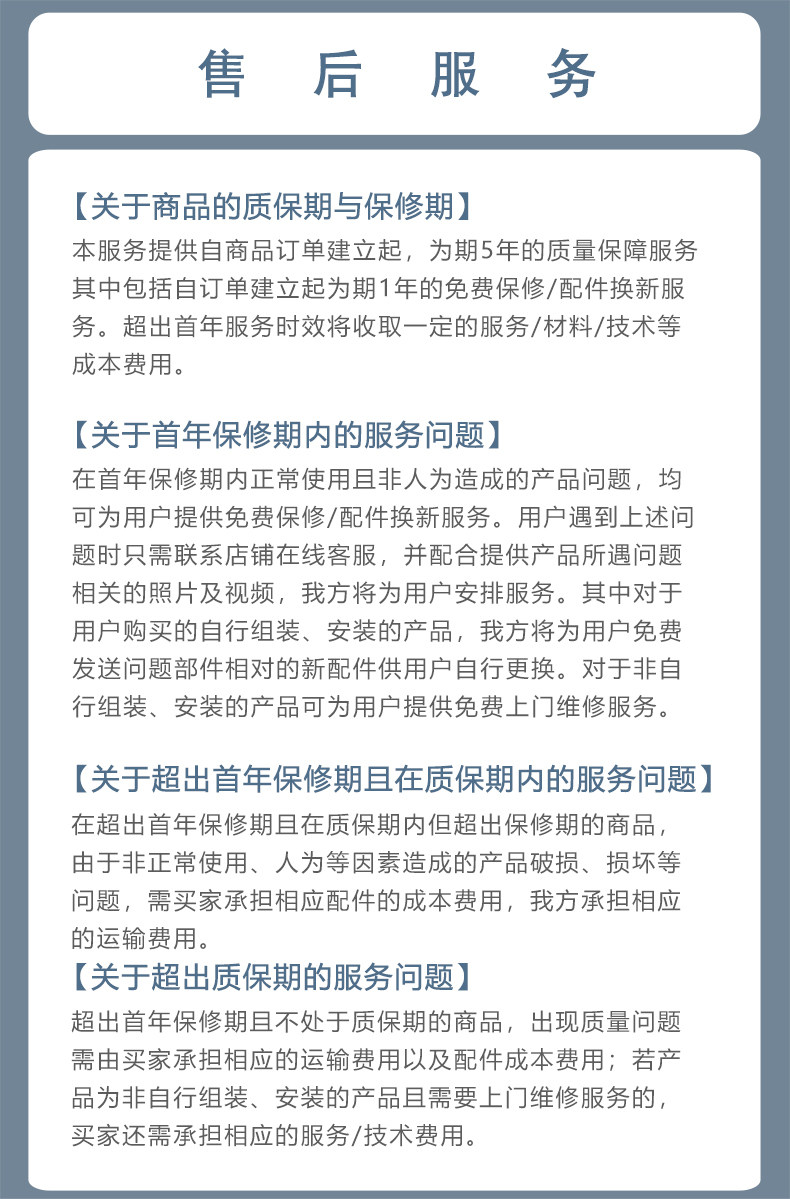 售 后 服 务

【关于商品的质保期与保修期】
本服务提供自商品订单建立起，为期5年的质量保障服务其中包括自订单建立起为期1年的免费保修/配件换新服务。超出首年服务时效将收取一定的服务/材料/技术等成本费用。

【关于首年保修期内的服务问题】
在首年保修期内正常使用且非人为造成的产品问题，均可为用户提供免费保修/配件换新服务。用户遇到上述问题时只需联系店铺在线客服，并配合提供产品所遇问题相关的照片及视频，我方将为用户安排服务。其中对于用户购买的自行组装、安装的产品，我方将为用户免费发送问题部件相对的新配件供用户自行更换。对于非自行组装、安装的产品可为用户提供免费上门维修服务。

【关于超出首年保修期且在质保期内的服务问题】
在超出首年保修期且在质保期内但超出保修期的商品，由于非正常使用、人为等因素造成的产品破损、损坏等问题，需买家承担相应配件的成本费用，我方承担相应的运输费用。

【关于超出质保期的服务问题】
超出首年保修期且不处于质保期的商品，出现质量问题需由买家承担相应的运输费用以及配件成本费用；若产品为非自行组装、安装的产品且需要上门维修服务的，买家还需承担相应的服务/技术费用。